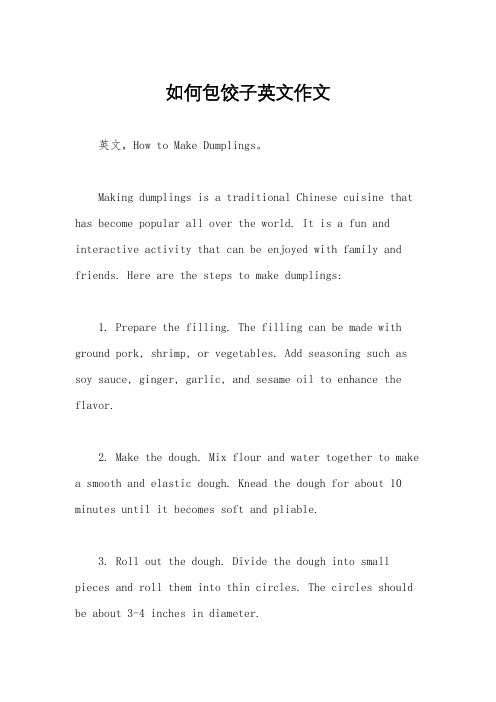 如何包饺子英文作文

英文，How to Make Dumplings。

Making dumplings is a traditional Chinese cuisine that has become popular all over the world. It is a fun and interactive activity that can be enjoyed with family and friends. Here are the steps to make dumplings:

1. Prepare the filling. The filling can be made with ground pork, shrimp, or vegetables. Add seasoning such as soy sauce, ginger, garlic, and sesame oil to enhance the flavor.

2. Make the dough. Mix flour and water together to make a smooth and elastic dough. Knead the dough for about 10 minutes until it becomes soft and pliable.

3. Roll out the dough. Divide the dough into small pieces and roll them into thin circles. The circles should be about 3-4 inches in diameter.